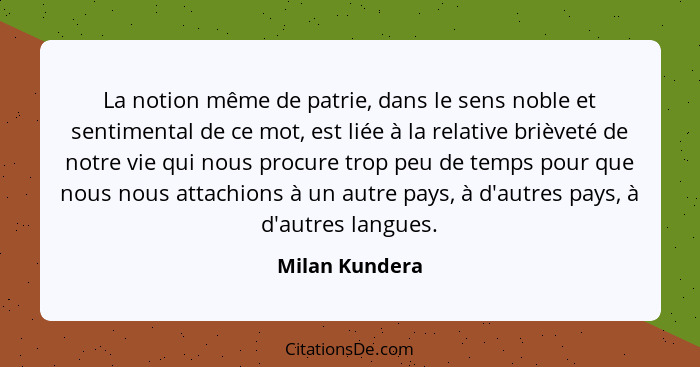 La notion même de patrie, dans le sens noble et sentimental de ce mot, est liée à la relative brièveté de notre vie qui nous procure trop peu de temps pour que nous nous attachions à un autre pays, à d'autres pays, à d'autres langues.

Milan Kundera

CitationsDe.com